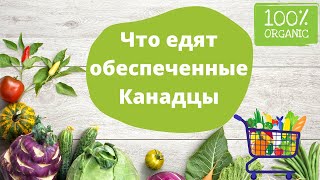 100%
ORGANIC

Что едят обеспеченные Канадцы